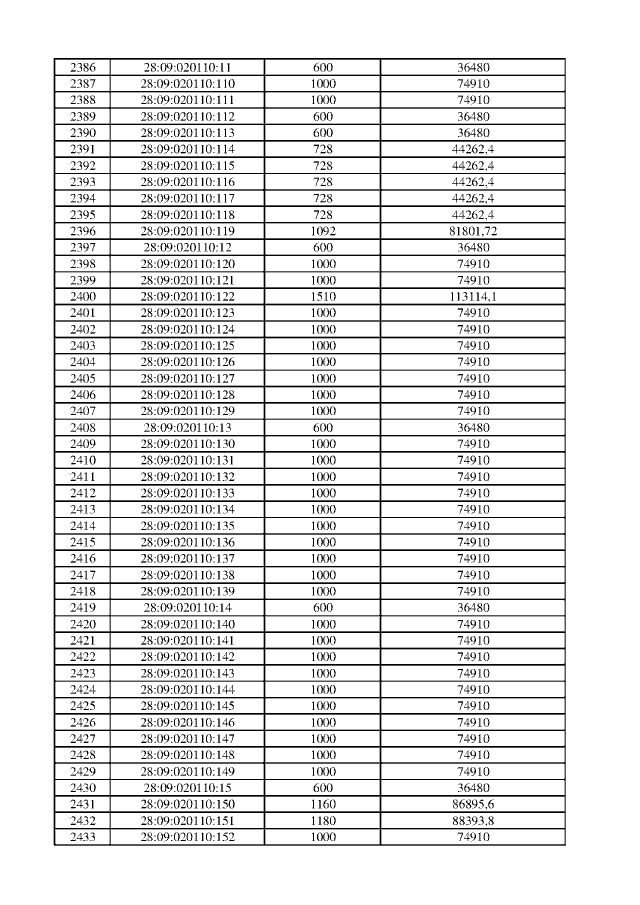 | 2386 | 28:09:020110:11 | 600 | 36480 |
|---|---|---|---|
| 2387 | 28:09:020110:110 | 1000 | 74910 |
| 2388 | 28:09:020110:111 | 1000 | 74910 |
| 2389 | 28:09:020110:112 | 600 | 36480 |
| 2390 | 28:09:020110:113 | 600 | 36480 |
| 2391 | 28:09:020110:114 | 728 | 44262,4 |
| 2392 | 28:09:020110:115 | 728 | 44262,4 |
| 2393 | 28:09:020110:116 | 728 | 44262,4 |
| 2394 | 28:09:020110:117 | 728 | 44262,4 |
| 2395 | 28:09:020110:118 | 728 | 44262,4 |
| 2396 | 28:09:020110:119 | 1092 | 81801,72 |
| 2397 | 28:09:020110:12 | 600 | 36480 |
| 2398 | 28:09:020110:120 | 1000 | 74910 |
| 2399 | 28:09:020110:121 | 1000 | 74910 |
| 2400 | 28:09:020110:122 | 1510 | 113114,1 |
| 2401 | 28:09:020110:123 | 1000 | 74910 |
| 2402 | 28:09:020110:124 | 1000 | 74910 |
| 2403 | 28:09:020110:125 | 1000 | 74910 |
| 2404 | 28:09:020110:126 | 1000 | 74910 |
| 2405 | 28:09:020110:127 | 1000 | 74910 |
| 2406 | 28:09:020110:128 | 1000 | 74910 |
| 2407 | 28:09:020110:129 | 1000 | 74910 |
| 2408 | 28:09:020110:13 | 600 | 36480 |
| 2409 | 28:09:020110:130 | 1000 | 74910 |
| 2410 | 28:09:020110:131 | 1000 | 74910 |
| 2411 | 28:09:020110:132 | 1000 | 74910 |
| 2412 | 28:09:020110:133 | 1000 | 74910 |
| 2413 | 28:09:020110:134 | 1000 | 74910 |
| 2414 | 28:09:020110:135 | 1000 | 74910 |
| 2415 | 28:09:020110:136 | 1000 | 74910 |
| 2416 | 28:09:020110:137 | 1000 | 74910 |
| 2417 | 28:09:020110:138 | 1000 | 74910 |
| 2418 | 28:09:020110:139 | 1000 | 74910 |
| 2419 | 28:09:020110:14 | 600 | 36480 |
| 2420 | 28:09:020110:140 | 1000 | 74910 |
| 2421 | 28:09:020110:141 | 1000 | 74910 |
| 2422 | 28:09:020110:142 | 1000 | 74910 |
| 2423 | 28:09:020110:143 | 1000 | 74910 |
| 2424 | 28:09:020110:144 | 1000 | 74910 |
| 2425 | 28:09:020110:145 | 1000 | 74910 |
| 2426 | 28:09:020110:146 | 1000 | 74910 |
| 2427 | 28:09:020110:147 | 1000 | 74910 |
| 2428 | 28:09:020110:148 | 1000 | 74910 |
| 2429 | 28:09:020110:149 | 1000 | 74910 |
| 2430 | 28:09:020110:15 | 600 | 36480 |
| 2431 | 28:09:020110:150 | 1160 | 86895,6 |
| 2432 | 28:09:020110:151 | 1180 | 88393,8 |
| 2433 | 28:09:020110:152 | 1000 | 74910 |